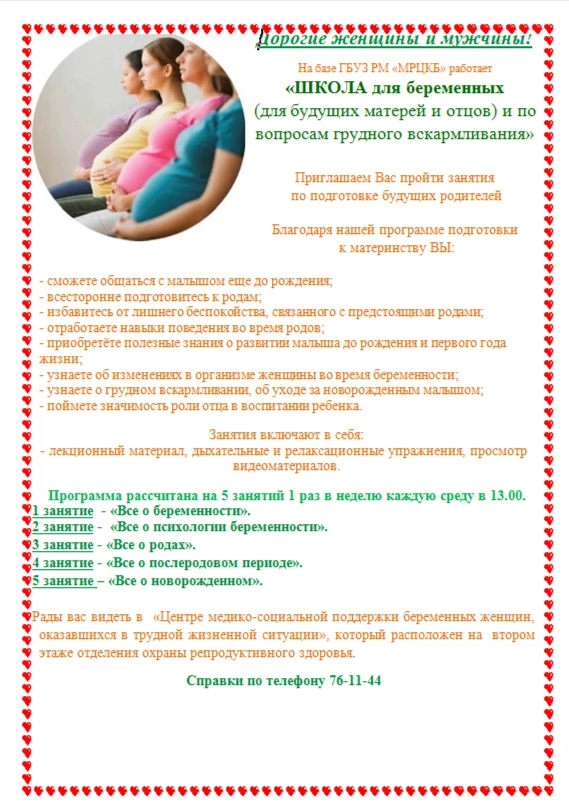 Дорогие женщины и мужчины!

На базе ГБУЗ РМ «МРЦКБ» работает

«ШКОЛА для беременных (для будущих матерей и отцов) и по вопросам грудного вскармливания»

Приглашаем Вас пройти занятия по подготовке будущих родителей

Благодаря нашей программе подготовки к материнству ВЫ:

- сможете общаться с малышом еще до рождения;
- всесторонне подготовитесь к родам;
- избавитесь от лишнего беспокойства, связанного с предстоящими родами;
- отработаете навыки поведения во время родов;
- приобретёте полезные знания о развитии малыша до рождения и первого года жизни;
- узнаете об изменениях в организме женщины во время беременности;
- узнаете о грудном вскармливании, об уходе за новорожденным малышом;
- поймете значимость роли отца в воспитании ребенка.

Занятия включают в себя:
- лекционный материал, дыхательные и релаксационные упражнения, просмотр видеоматериалов.

Программа рассчитана на 5 занятий 1 раз в неделю каждую среду в 13.00.
1 занятие - «Все о беременности».
2 занятие - «Все о психологии беременности».
3 занятие - «Все о родах».
4 занятие - «Все о послеродовом периоде».
5 занятие – «Все о новорожденном».

Рады вас видеть в «Центре медико-социальной поддержки беременных женщин, оказавшихся в трудной жизненной ситуации», который расположен на втором этаже отделения охраны репродуктивного здоровья.

Справки по телефону 76-11-44